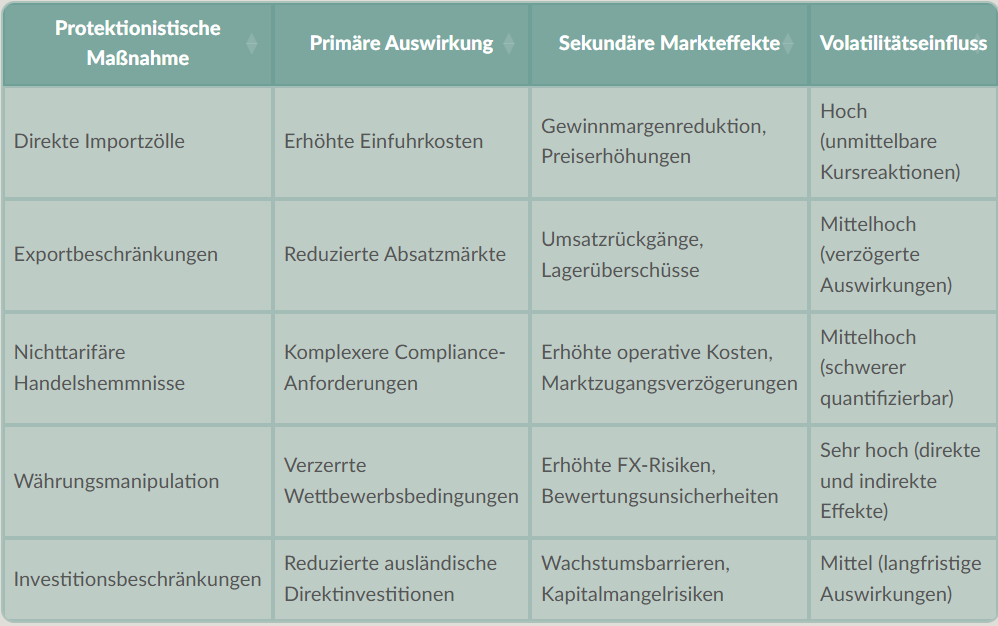 | Protektionistische Maßnahme | Primäre Auswirkung | Sekundäre Markteffekte | Volatilitätseinfluss |
|---|---|---|---|
| Direkte Importzölle | Erhöhte Einfuhrkosten | Gewinnmargenreduktion, Preiserhöhungen | Hoch (unmittelbare Kursreaktionen) |
| Exportbeschränkungen | Reduzierte Absatzmärkte | Umsatzrückgänge, Lagerüberschüsse | Mittelhoch (verzögerte Auswirkungen) |
| Nichttarifäre Handelshemmnisse | Komplexere Compliance-Anforderungen | Erhöhte operative Kosten, Marktzugangsverzögerungen | Mittelhoch (schwerer quantifizierbar) |
| Währungsmanipulation | Verzerrte Wettbewerbsbedingungen | Erhöhte FX-Risiken, Bewertungsunsicherheiten | Sehr hoch (direkte und indirekte Effekte) |
| Investitionsbeschränkungen | Reduzierte ausländische Direktinvestitionen | Wachstumsbarrieren, Kapitalmangelrisiken | Mittel (langfristige Auswirkungen) |